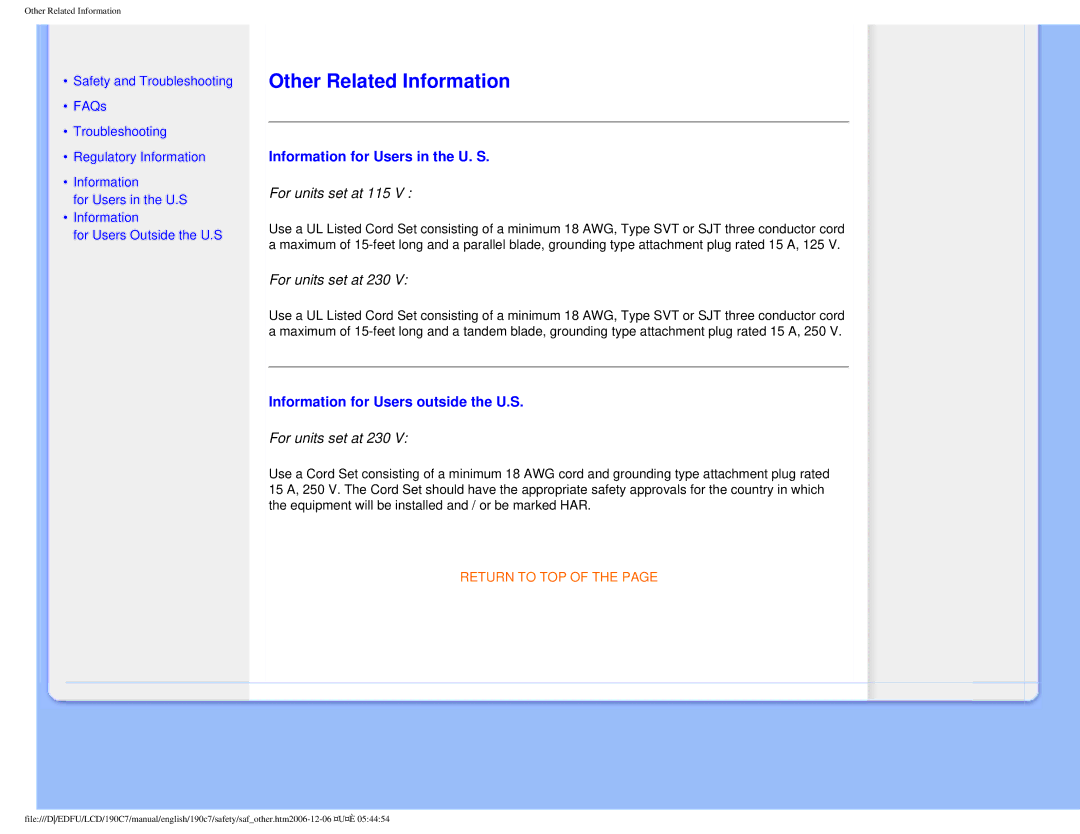 Other Related Information

• Safety and Troubleshooting
• FAQs
• Troubleshooting
• Regulatory Information
• Information for Users in the U.S
• Information for Users Outside the U.S

Other Related Information

Information for Users in the U. S.

For units set at 115 V :

Use a UL Listed Cord Set consisting of a minimum 18 AWG, Type SVT or SJT three conductor cord a maximum of 15-feet long and a parallel blade, grounding type attachment plug rated 15 A, 125 V.

For units set at 230 V:

Use a UL Listed Cord Set consisting of a minimum 18 AWG, Type SVT or SJT three conductor cord a maximum of 15-feet long and a tandem blade, grounding type attachment plug rated 15 A, 250 V.

Information for Users outside the U.S.

For units set at 230 V:

Use a Cord Set consisting of a minimum 18 AWG cord and grounding type attachment plug rated 15 A, 250 V. The Cord Set should have the appropriate safety approvals for the country in which the equipment will be installed and / or be marked HAR.

RETURN TO TOP OF THE PAGE

file:///D|/EDFU/LCD/190C7/manual/english/190c7/safety/saf_other.htm2006-12-06 ¤U¤È 05:44:54